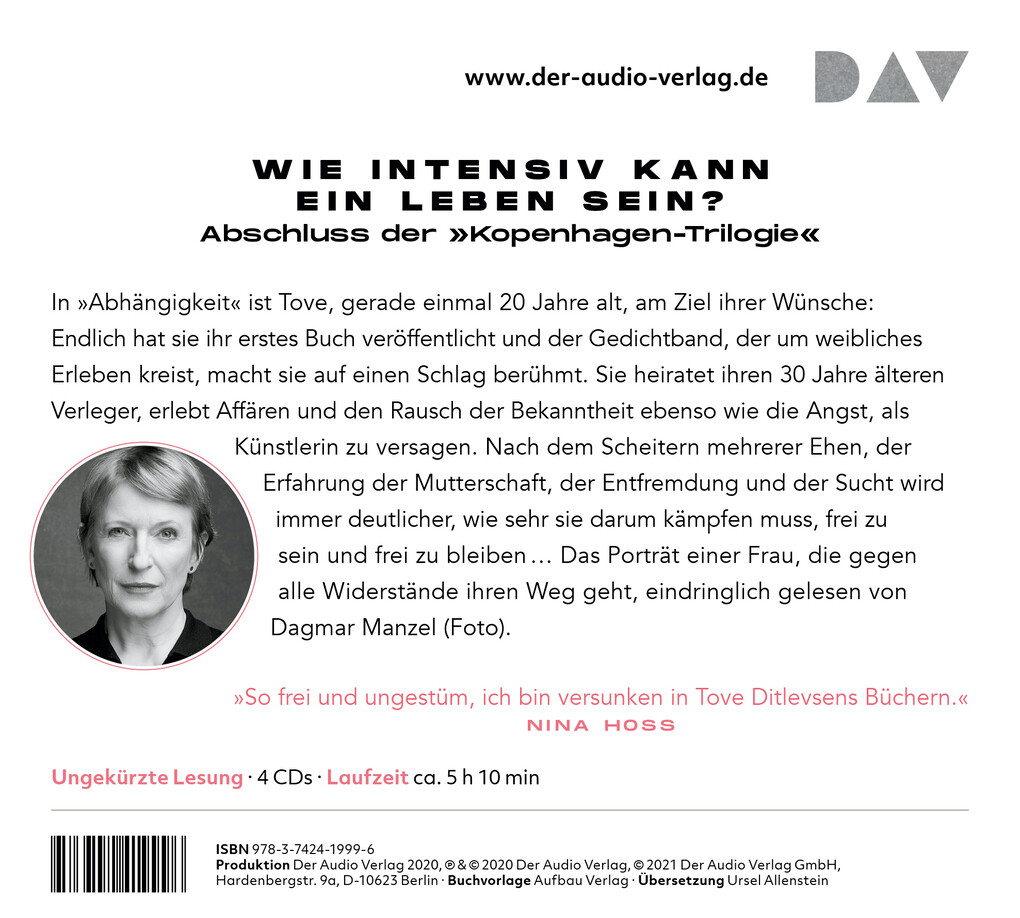 www.der-audio-verlag.de

DAV

WIE INTENSIV KANN EIN LEBEN SEIN?
Abschluss der »Kopenhagen-Trilogie«

In »Abhängigkeit« ist Tove, gerade einmal 20 Jahre alt, am Ziel ihrer Wünsche: Endlich hat sie ihr erstes Buch veröffentlicht und der Gedichtband, der um weibliches Erleben kreist, macht sie auf einen Schlag berühmt. Sie heiratet ihren 30 Jahre älteren Verleger, erlebt Affären und den Rausch der Bekanntheit ebenso wie die Angst, als Künstlerin zu versagen. Nach dem Scheitern mehrerer Ehen, der Erfahrung der Mutterschaft, der Entfremdung und der Sucht wird immer deutlicher, wie sehr sie darum kämpfen muss, frei zu sein und frei zu bleiben … Das Porträt einer Frau, die gegen alle Widerstände ihren Weg geht, eindringlich gelesen von Dagmar Manzel (Foto).

»So frei und ungestüm, ich bin versunken in Tove Ditlevsens Büchern.«
NINA HOSS

Ungekürzte Lesung · 4 CDs · Laufzeit ca. 5 h 10 min

ISBN 978-3-7424-1999-6
Produktion Der Audio Verlag 2020, ℗ & © 2020 Der Audio Verlag, © 2021 Der Audio Verlag GmbH, Hardenbergstr. 9a, D-10623 Berlin · Buchvorlage Aufbau Verlag · Übersetzung Ursel Allenstein